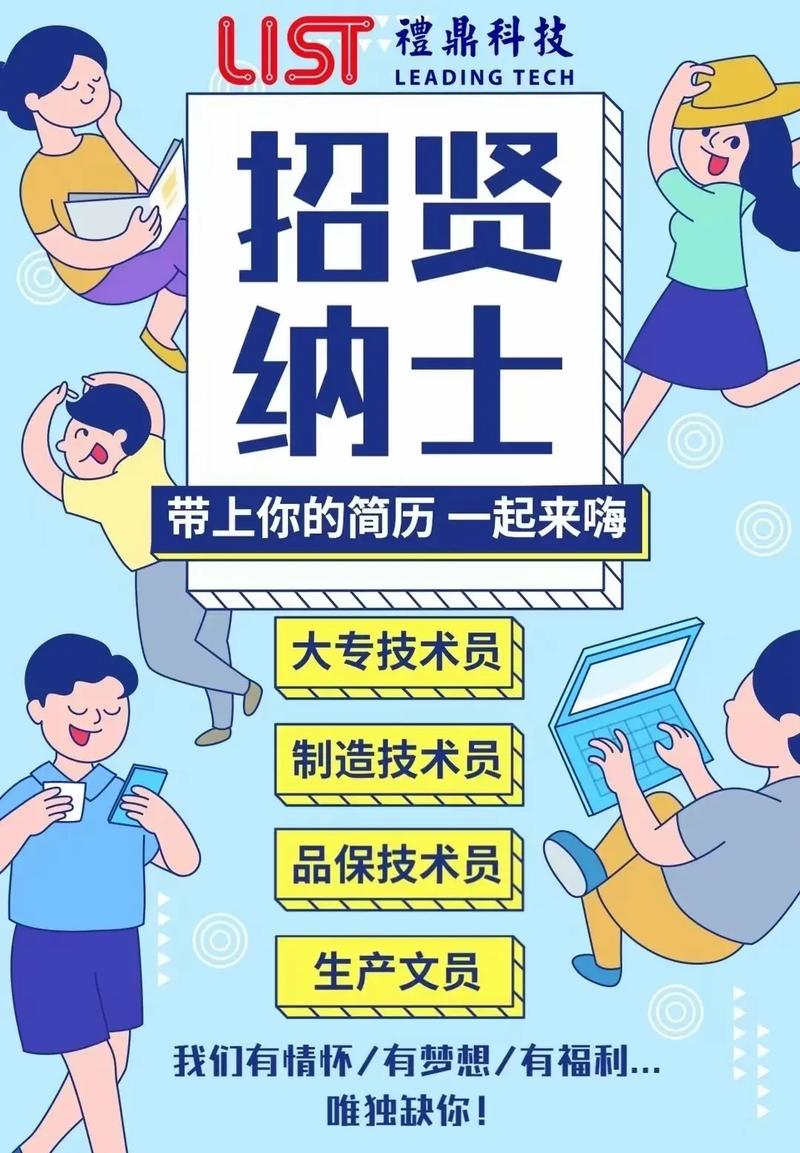 LIST 禮鼎科技
LEADING TECH

招贤纳士

带上你的简历 一起来嗨

大专技术员

制造技术员

品保技术员

生产文员

我们有情怀/有梦想/有福利…
唯独缺你!